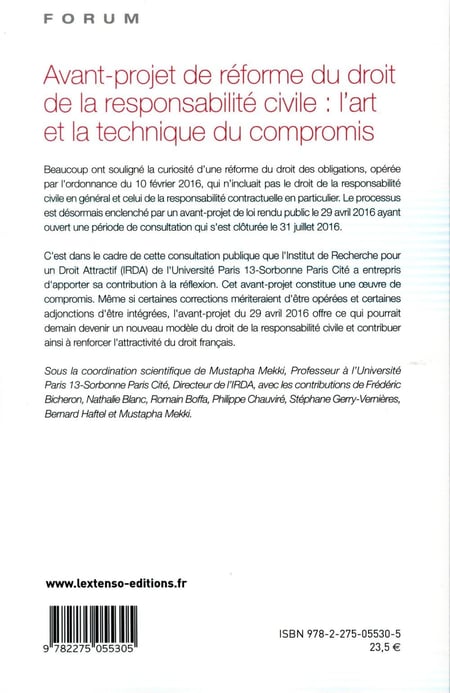 FORUM

Avant-projet de réforme du droit de la responsabilité civile : l'art et la technique du compromis

Beaucoup ont souligné la curiosité d'une réforme du droit des obligations, opérée par l'ordonnance du 10 février 2016, qui n'incluait pas le droit de la responsabilité civile en général et celui de la responsabilité contractuelle en particulier. Le processus est désormais enclenché par un avant-projet de loi rendu public le 29 avril 2016 ayant ouvert une période de consultation qui s'est clôturée le 31 juillet 2016.

C'est dans le cadre de cette consultation publique que l'Institut de Recherche pour un Droit Attractif (IRDA) de l'Université Paris 13-Sorbonne Paris Cité a entrepris d'apporter sa contribution à la réflexion. Cet avant-projet constitue une œuvre de compromis. Même si certaines corrections mériteraient d'être opérées et certaines adjonctions d'être intégrées, l'avant-projet du 29 avril 2016 offre ce qui pourrait demain devenir un nouveau modèle du droit de la responsabilité civile et contribuer ainsi à renforcer l'attractivité du droit français.

Sous la coordination scientifique de Mustapha Mekki, Professeur à l'Université Paris 13-Sorbonne Paris Cité, Directeur de l'IRDA, avec les contributions de Frédéric Bicheron, Nathalie Blanc, Romain Boffa, Philippe Chauviré, Stéphane Gerry-Vernières, Bernard Haftel et Mustapha Mekki.

www.lextenso-editions.fr

9 782275 055305

ISBN 978-2-275-05530-5
23,5 €